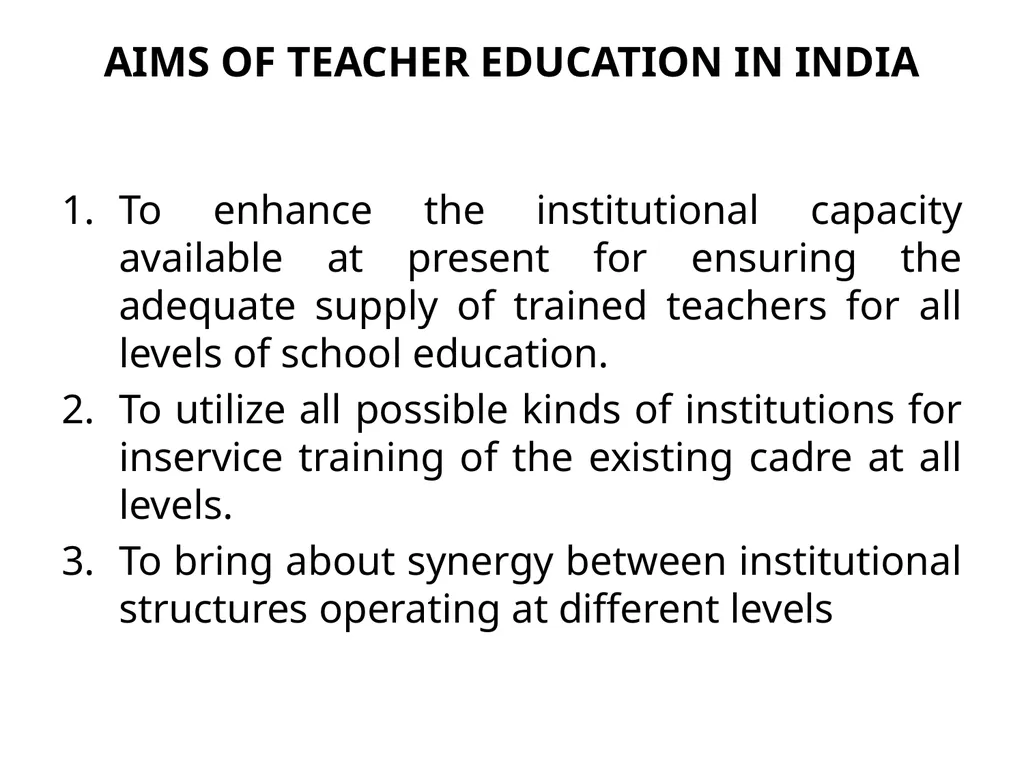 AIMS OF TEACHER EDUCATION IN INDIA

1. To enhance the institutional capacity available at present for ensuring the adequate supply of trained teachers for all levels of school education.
2. To utilize all possible kinds of institutions for inservice training of the existing cadre at all levels.
3. To bring about synergy between institutional structures operating at different levels